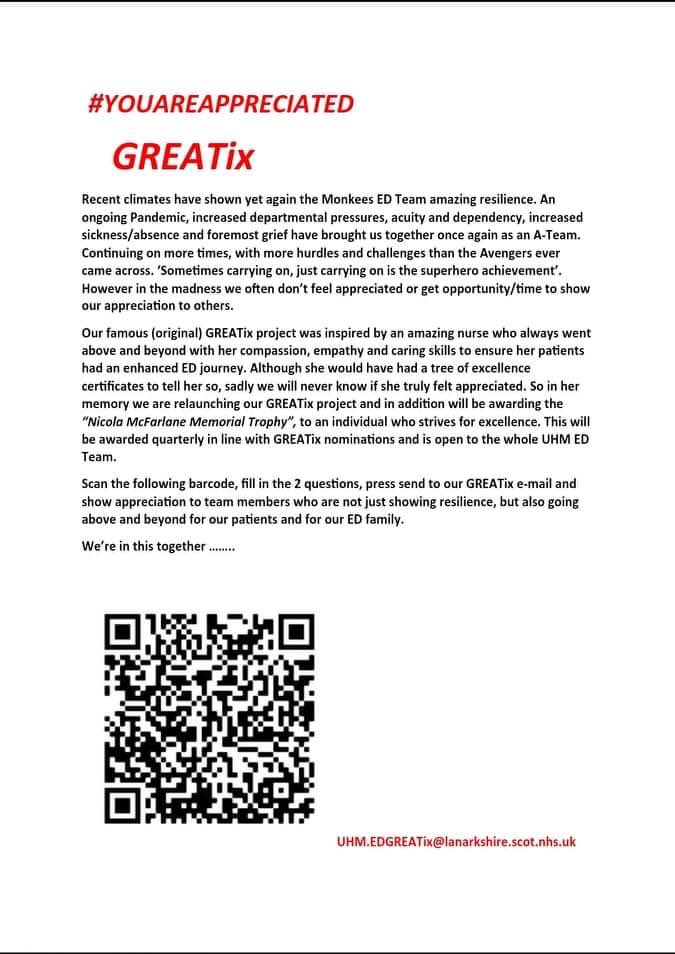 #YOUAREAPPRECIATED

GREATix

Recent climates have shown yet again the Monkees ED Team amazing resilience. An ongoing Pandemic, increased departmental pressures, acuity and dependency, increased sickness/absence and foremost grief have brought us together once again as an A-Team. Continuing on more times, with more hurdles and challenges than the Avengers ever came across. 'Sometimes carrying on, just carrying on is the superhero achievement'. However in the madness we often don't feel appreciated or get opportunity/time to show our appreciation to others.

Our famous (original) GREATix project was inspired by an amazing nurse who always went above and beyond with her compassion, empathy and caring skills to ensure her patients had an enhanced ED journey. Although she would have had a tree of excellence certificates to tell her so, sadly we will never know if she truly felt appreciated. So in her memory we are relaunching our GREATix project and in addition will be awarding the "Nicola McFarlane Memorial Trophy", to an individual who strives for excellence. This will be awarded quarterly in line with GREATix nominations and is open to the whole UHM ED Team.

Scan the following barcode, fill in the 2 questions, press send to our GREATix e-mail and show appreciation to team members who are not just showing resilience, but also going above and beyond for our patients and for our ED family.

We're in this together ……..

UHM.EDGREATix@lanarkshire.scot.nhs.uk